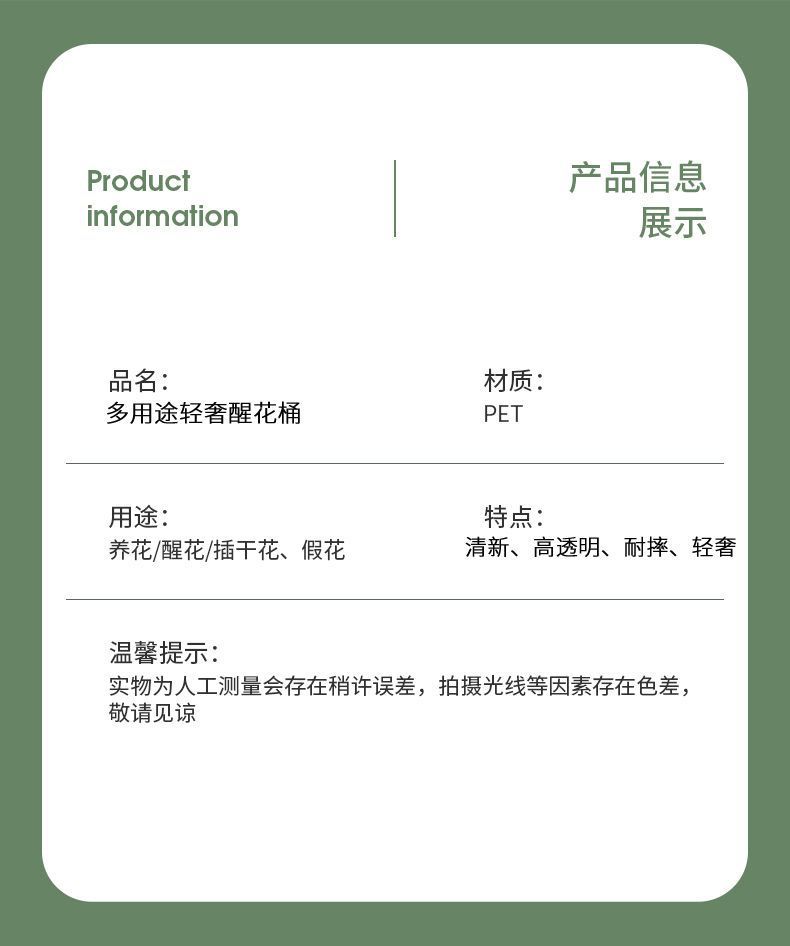 Product information

产品信息展示

品名：
多用途轻奢醒花桶

材质：
PET

用途：
养花/醒花/插干花、假花

特点：
清新、高透明、耐摔、轻奢

温馨提示：
实物为人工测量会存在稍许误差，拍摄光线等因素存在色差，敬请见谅